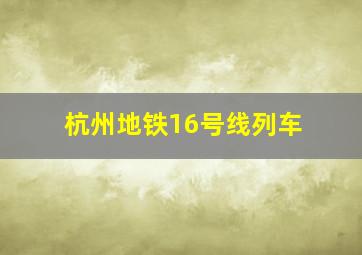 杭州地铁16号线列车